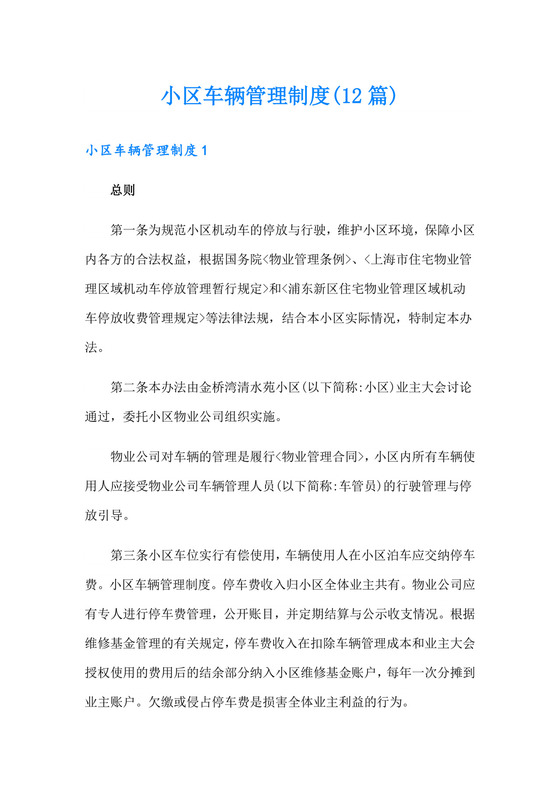 小区车辆管理制度(12篇)

小区车辆管理制度1

总则

第一条为规范小区机动车的停放与行驶，维护小区环境，保障小区内各方的合法权益，根据国务院<物业管理条例>、<上海市住宅物业管理区域机动车停放管理暂行规定>和<浦东新区住宅物业管理区域机动车停放收费管理规定>等法律法规，结合本小区实际情况，特制定本办法。

第二条本办法由金桥湾清水苑小区(以下简称:小区)业主大会讨论通过，委托小区物业公司组织实施。

物业公司对车辆的管理是履行<物业管理合同>，小区内所有车辆使用人应接受物业公司车辆管理人员(以下简称:车管员)的行驶管理与停放引导。

第三条小区车位实行有偿使用，车辆使用人在小区泊车应交纳停车费。小区车辆管理制度。停车费收入归小区全体业主共有。物业公司应有专人进行停车费管理，公开账目，并定期结算与公示收支情况。根据维修基金管理的有关规定，停车费收入在扣除车辆管理成本和业主大会授权使用的费用后的结余部分纳入小区维修基金账户，每年一次分摊到业主账户。欠缴或侵占停车费是损害全体业主利益的行为。